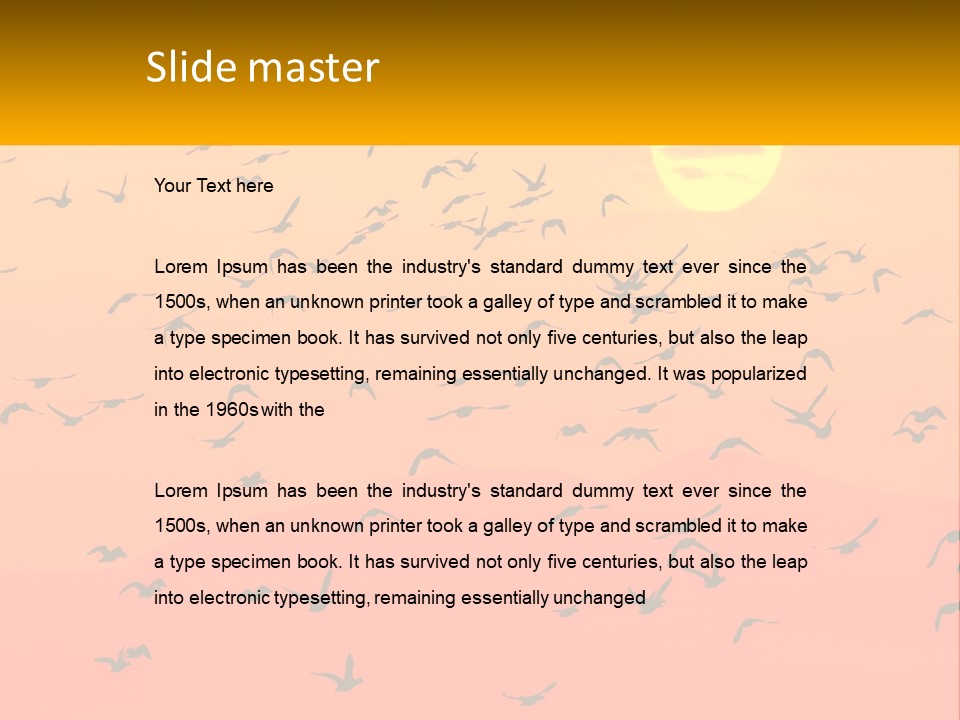 Slide master

Your Text here

Lorem Ipsum has been the industry's standard dummy text ever since the 1500s, when an unknown printer took a galley of type and scrambled it to make a type specimen book. It has survived not only five centuries, but also the leap into electronic typesetting, remaining essentially unchanged. It was popularized in the 1960s with the

Lorem Ipsum has been the industry's standard dummy text ever since the 1500s, when an unknown printer took a galley of type and scrambled it to make a type specimen book. It has survived not only five centuries, but also the leap into electronic typesetting, remaining essentially unchanged